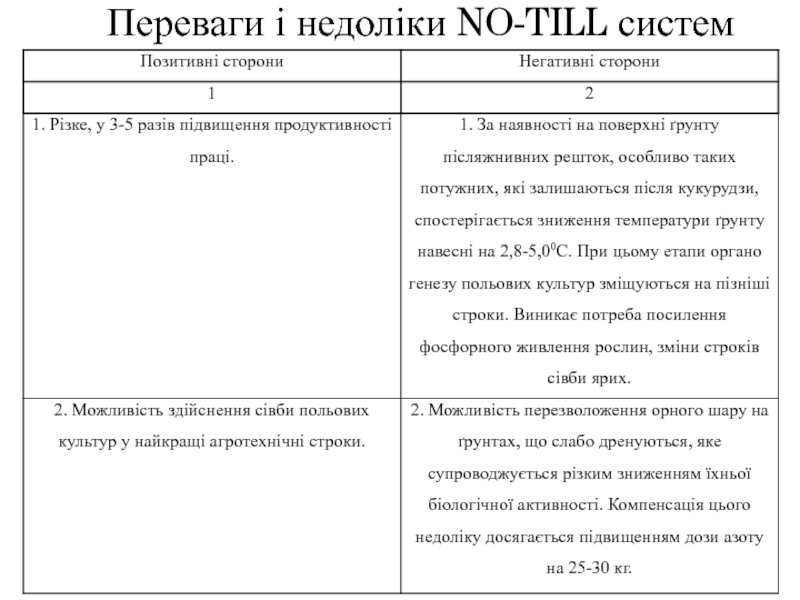 Переваги і недоліки NO-TILL систем

| Позитивні сторони | Негативні сторони |
|---|---|
| 1 | 2 |
| 1. Різке, у 3-5 разів підвищення продуктивності праці. | 1. За наявності на поверхні ґрунту післяжнивних решток, особливо таких потужних, які залишаються після кукурудзи, спостерігається зниження температури ґрунту навесні на 2,8-5,0$^0$С. При цьому етапи органо генезу польових культур зміщуються на пізніші строки. Виникає потреба посилення фосфорного живлення рослин, зміни строків сівби ярих. |
| 2. Можливість здійснення сівби польових культур у найкращі агротехнічні строки. | 2. Можливість перезволоження орного шару на ґрунтах, що слабо дренуються, яке супроводжується різким зниженням їхньої біологічної активності. Компенсація цього недоліку досягається підвищенням дози азоту на 25-30 кг. |